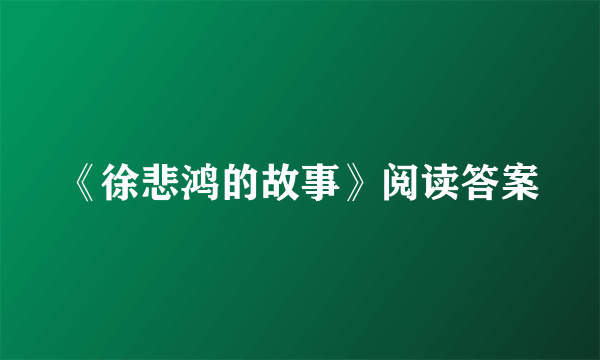 《徐悲鸿的故事》阅读答案